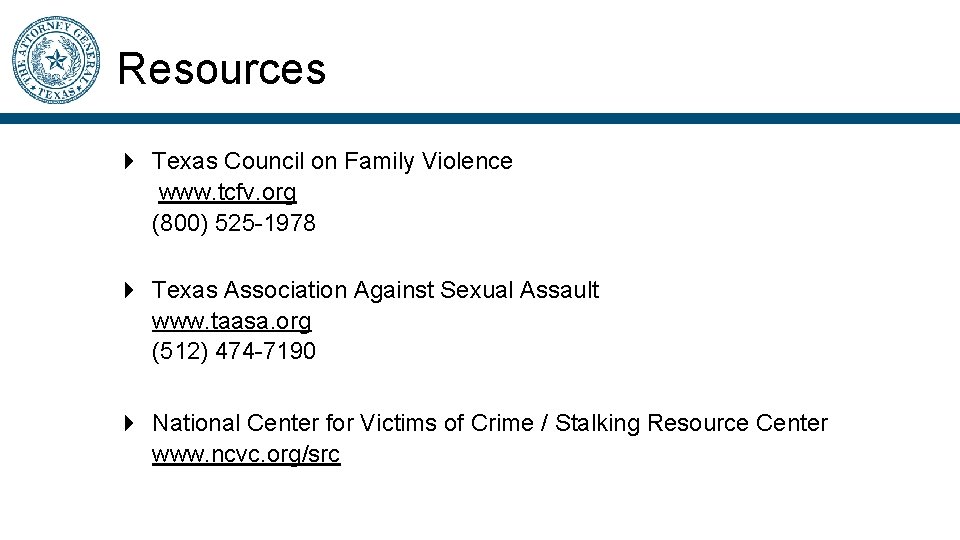 THE ATTORNEY GENERAL
TEXAS

Resources

Texas Council on Family Violence
www.tcfv.org
(800) 525-1978

Texas Association Against Sexual Assault
www.taasa.org
(512) 474-7190

National Center for Victims of Crime / Stalking Resource Center
www.ncvc.org/src